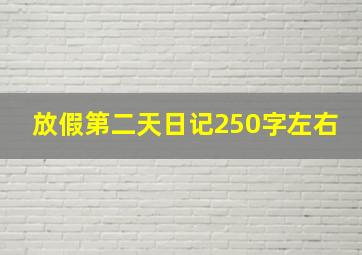 放假第二天日记250字左右